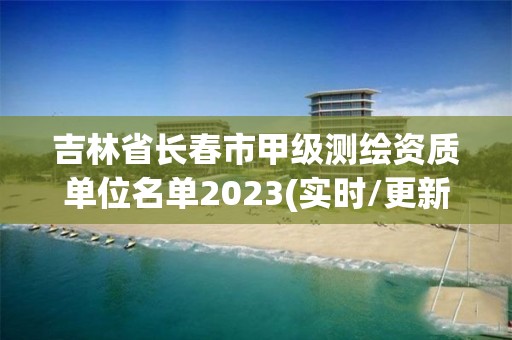 吉林省长春市甲级测绘资质单位名单2023(实时/更新